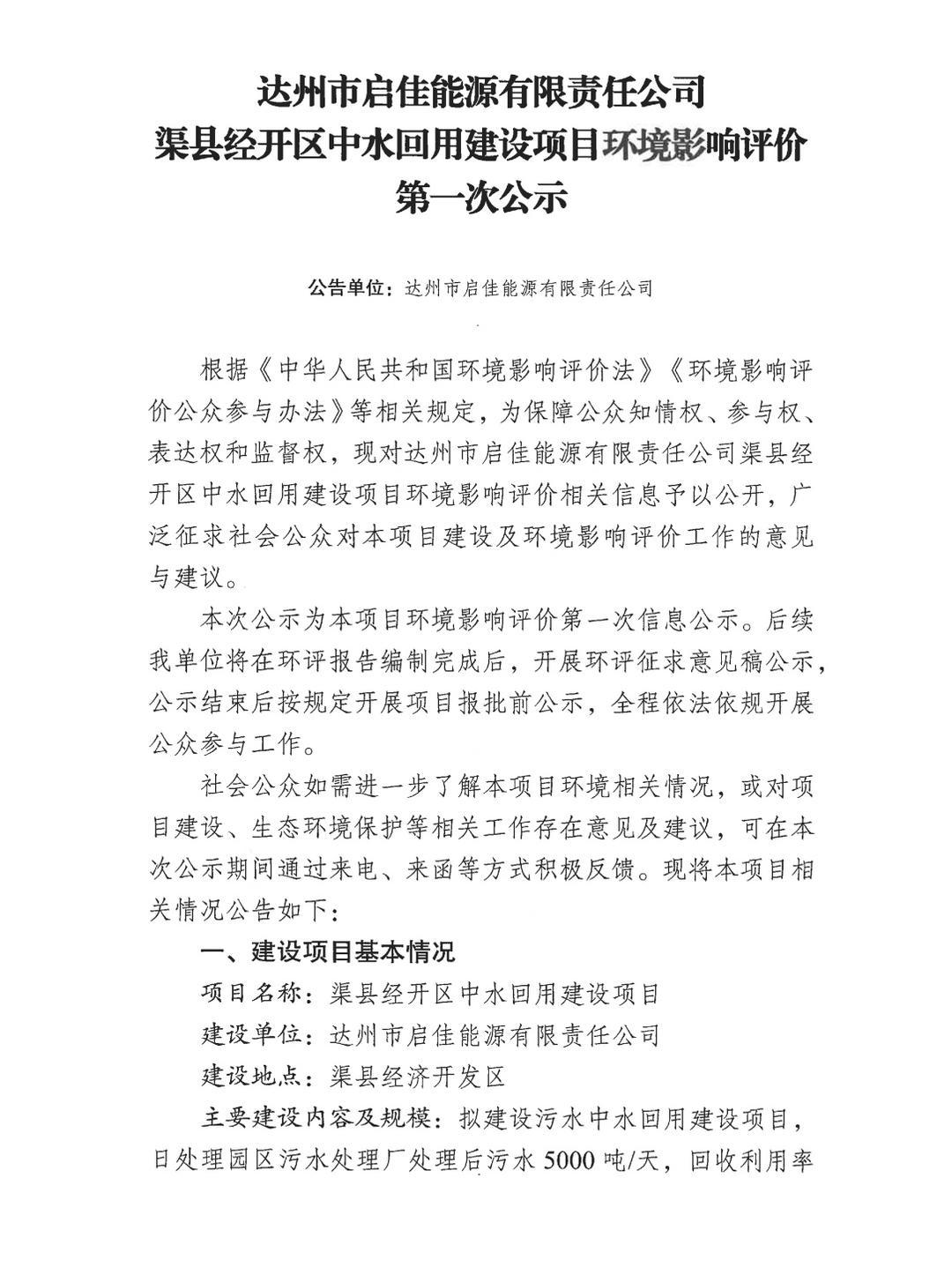 达州市启佳能源有限责任公司
渠县经开区中水回用建设项目环境影响评价
第一次公示

公告单位：达州市启佳能源有限责任公司

根据《中华人民共和国环境影响评价法》《环境影响评价公众参与办法》等相关规定，为保障公众知情权、参与权、表达权和监督权，现对达州市启佳能源有限责任公司渠县经开区中水回用建设项目环境影响评价相关信息予以公开，广泛征求社会公众对本项目建设及环境影响评价工作的意见与建议。

本次公示为本项目环境影响评价第一次信息公示。后续我单位将在环评报告编制完成后，开展环评征求意见稿公示，公示结束后按规定开展项目报批前公示，全程依法依规开展公众参与工作。

社会公众如需进一步了解本项目环境相关情况，或对项目建设、生态环境保护等相关工作存在意见及建议，可在本次公示期间通过来电、来函等方式积极反馈。现将本项目相关情况公告如下：

一、建设项目基本情况

项目名称：渠县经开区中水回用建设项目

建设单位：达州市启佳能源有限责任公司

建设地点：渠县经济开发区

主要建设内容及规模：拟建设污水中水回用建设项目，日处理园区污水处理厂处理后污水 5000 吨/天，回收利用率